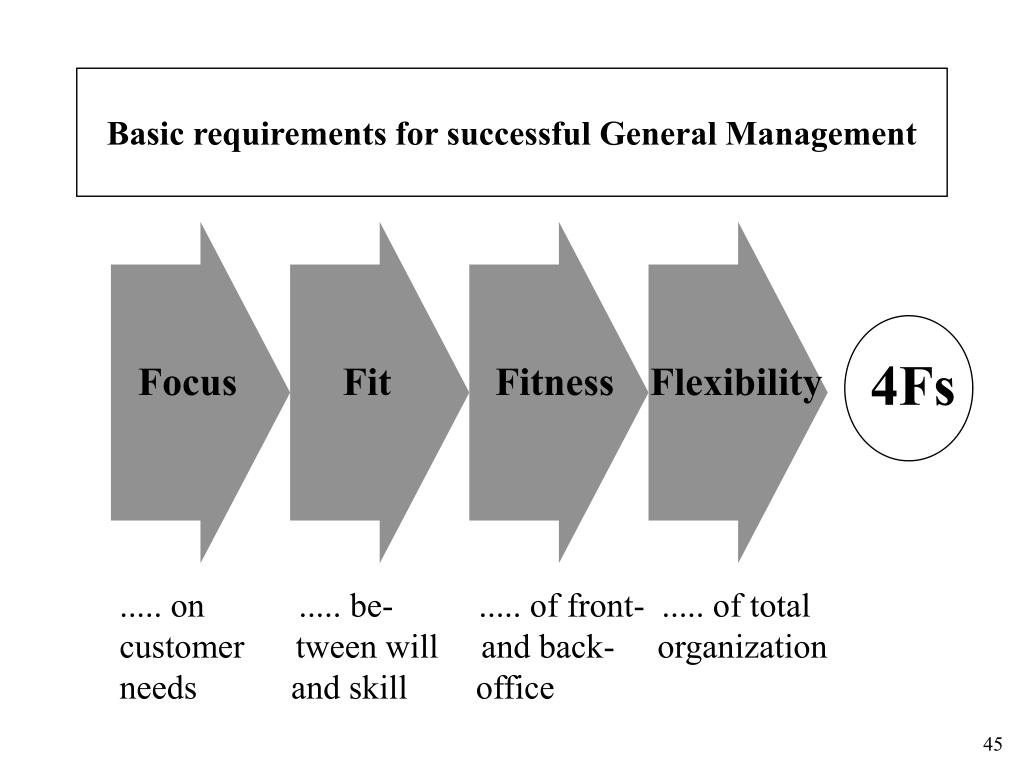 Basic requirements for successful General Management

Focus

Fit

Fitness

Flexibility

4Fs

..... on customer needs

..... between will and skill

..... of front- and back-office

..... of total organization

45